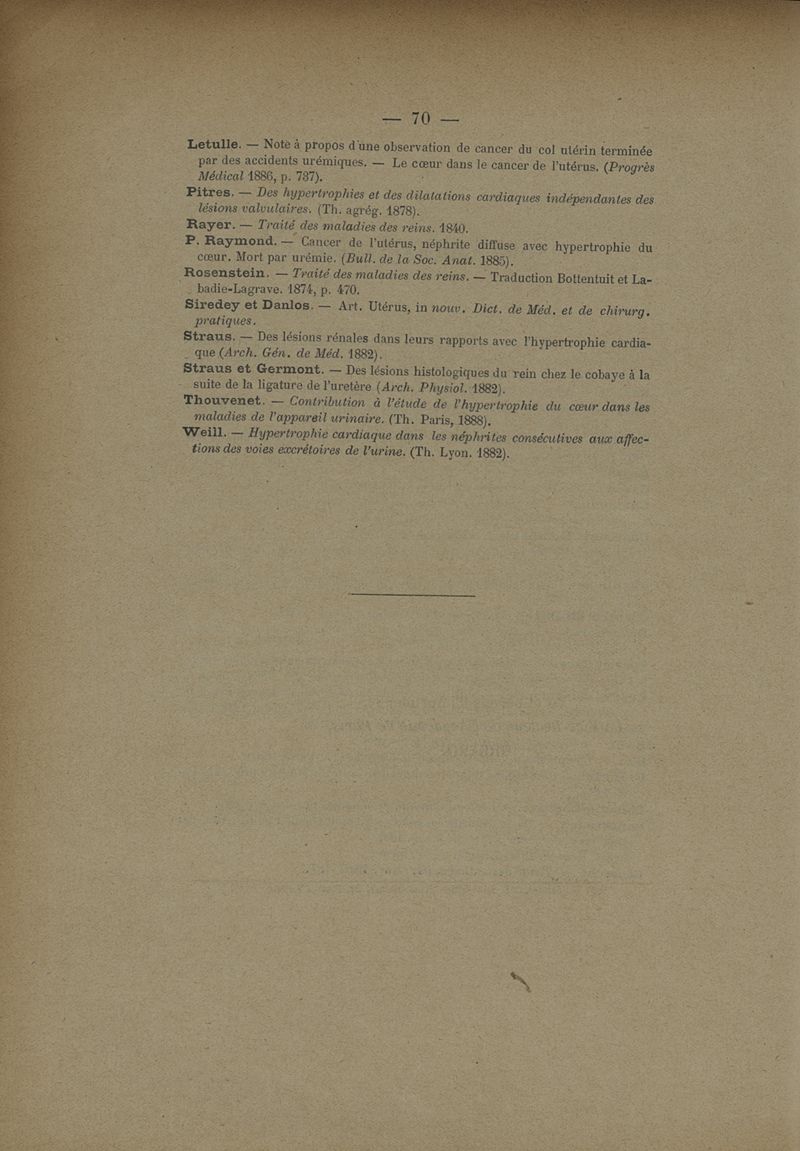 — 70 —

Letulle. — Note à propos d'une observation de cancer du col utérin terminée par des accidents urémiques. — Le cœur dans le cancer de l'utérus. (Progrès Médical 1886, p. 787).

Pitres. — Des hypertrophies et des dilatations cardiaques indépendantes des lésions valvulaires. (Th. agrég. 1878).

Rayer. — Traité des maladies des reins. 1840.

P. Raymond. — Cancer de l'utérus, néphrite diffuse avec hypertrophie du cœur. Mort par urémie. (Bull. de la Soc. Anat. 1885).

Rosenstein. — Traité des maladies des reins. — Traduction Bottentuit et Labadie-Lagrave. 1874, p. 470.

Siredey et Danlos. — Art. Utérus, in nouv. Dict. de Méd. et de chirurg. pratiques.

Straus. — Des lésions rénales dans leurs rapports avec l'hypertrophie cardiaque (Arch. Gén. de Méd. 1882).

Straus et Germont. — Des lésions histologiques du rein chez le cobaye à la suite de la ligature de l'uretère (Arch. Physiol. 1882).

Thouvenet. — Contribution à l'étude de l'hypertrophie du cœur dans les maladies de l'appareil urinaire. (Th. Paris, 1888).

Weill. — Hypertrophie cardiaque dans les néphrites consécutives aux affections des voies excrétoires de l'urine. (Th. Lyon. 1882).